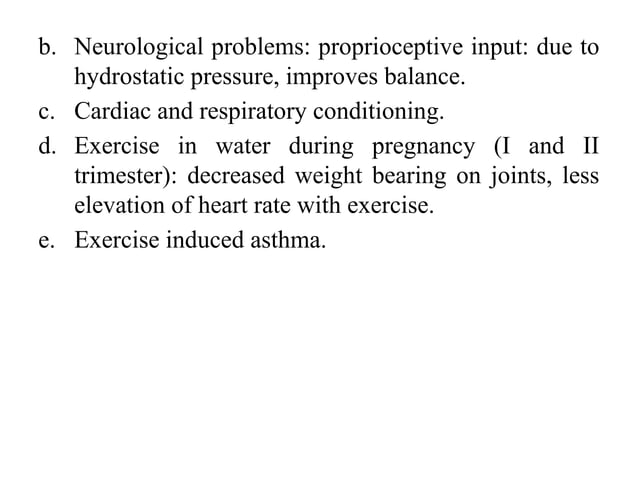 b. Neurological problems: proprioceptive input: due to hydrostatic pressure, improves balance.

c. Cardiac and respiratory conditioning.

d. Exercise in water during pregnancy (I and II trimester): decreased weight bearing on joints, less elevation of heart rate with exercise.

e. Exercise induced asthma.